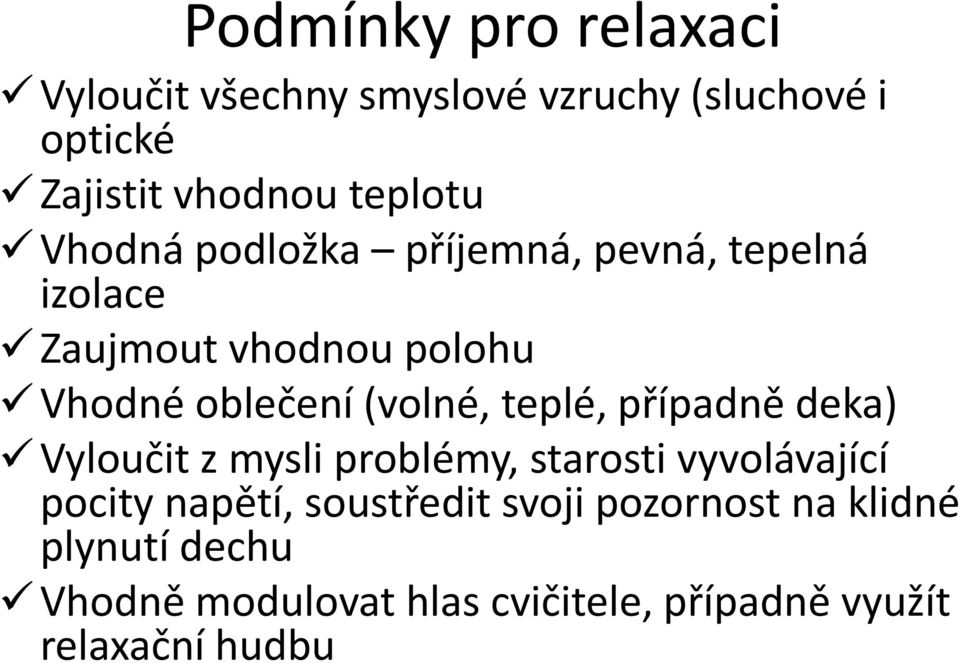 Podmínky pro relaxaci

✓ Vyloučit všechny smyslové vzruchy (sluchové i optické

✓ Zajistit vhodnou teplotu

✓ Vhodná podložka – příjemná, pevná, tepelná izolace

✓ Zaujmout vhodnou polohu

✓ Vhodné oblečení (volné, teplé, případně deka)

✓ Vyloučit z mysli problémy, starosti vyvolávající pocity napětí, soustředit svoji pozornost na klidné plynutí dechu

✓ Vhodně modulovat hlas cvičitele, případně využít relaxační hudbu